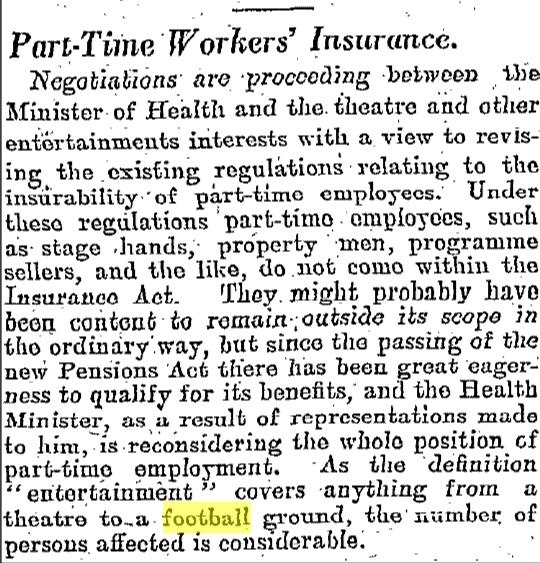 Part-Time Workers' Insurance.

Negotiations are proceeding between the Minister of Health and the theatre and other entertainments interests with a view to revising the existing regulations relating to the insurability of part-time employees. Under these regulations part-time employees, such as stage hands, property men, programme sellers, and the like, do not come within the Insurance Act. They might probably have been content to remain outside its scope in the ordinary way, but since the passing of the new Pensions Act there has been great eagerness to qualify for its benefits, and the Health Minister, as a result of representations made to him, is reconsidering the whole position of part-time employment. As the definition "entertainment" covers anything from a theatre to a football ground, the number of persons affected is considerable.